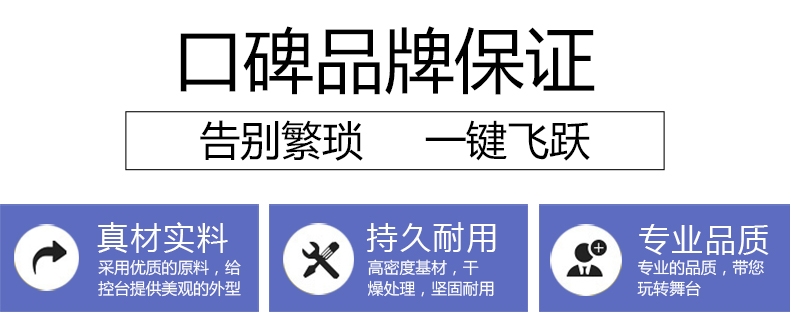 口碑品牌保证

告别繁琐　一键飞跃

真材实料
采用优质的原料，给控台提供美观的外型

持久耐用
高密度基材，干燥处理，坚固耐用

专业品质
专业的品质，带您玩转舞台